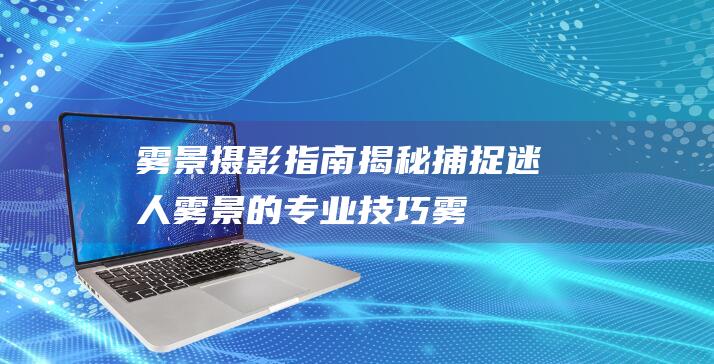 雾景摄影指南揭秘捕捉迷人雾景的专业技巧雾